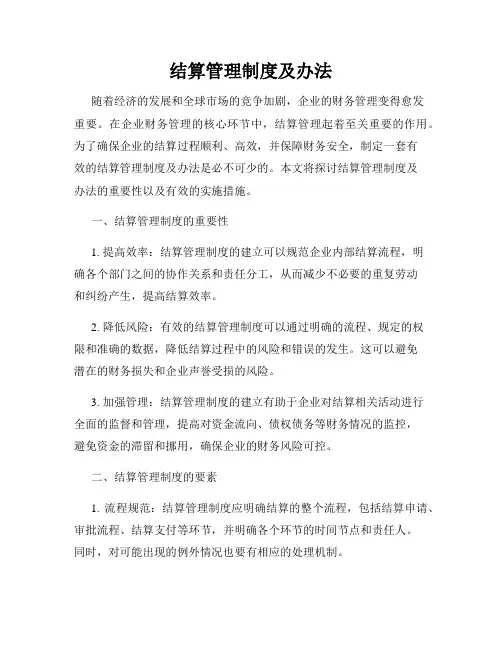 结算管理制度及办法

随着经济的发展和全球市场的竞争加剧，企业的财务管理变得愈发重要。在企业财务管理的核心环节中，结算管理起着至关重要的作用。为了确保企业的结算过程顺利、高效，并保障财务安全，制定一套有效的结算管理制度及办法是必不可少的。本文将探讨结算管理制度及办法的重要性以及有效的实施措施。

一、结算管理制度的重要性

1. 提高效率：结算管理制度的建立可以规范企业内部结算流程，明确各个部门之间的协作关系和责任分工，从而减少不必要的重复劳动和纠纷产生，提高结算效率。

2. 降低风险：有效的结算管理制度可以通过明确的流程、规定的权限和准确的数据，降低结算过程中的风险和错误的发生。这可以避免潜在的财务损失和企业声誉受损的风险。

3. 加强管理：结算管理制度的建立有助于企业对结算相关活动进行全面的监督和管理，提高对资金流向、债权债务等财务情况的监控，避免资金的滞留和挪用，确保企业的财务风险可控。

二、结算管理制度的要素

1. 流程规范：结算管理制度应明确结算的整个流程，包括结算申请、审批流程、结算支付等环节，并明确各个环节的时间节点和责任人。同时，对可能出现的例外情况也要有相应的处理机制。